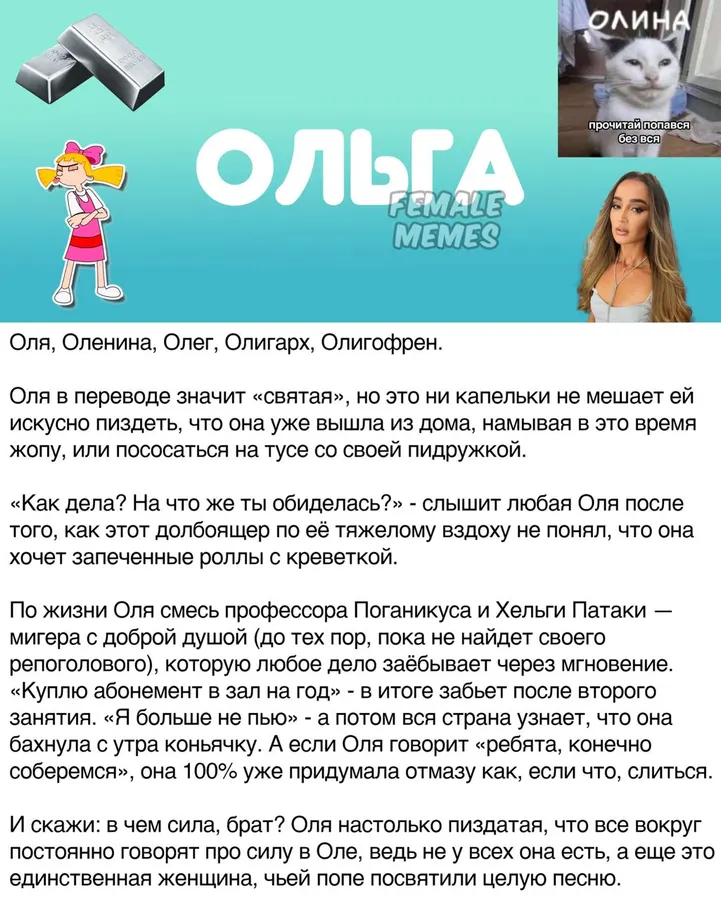 ОЛИНА

прочитай попався без вся

ОЛЬГА

FEMALE MEMES

Оля, Оленина, Олег, Олигарх, Олигофрен.

Оля в переводе значит «святая», но это ни капельки не мешает ей искусно пиздеть, что она уже вышла из дома, намывая в это время жопу, или пососаться на тусе со своей пидружкой.

«Как дела? На что же ты обиделась?» - слышит любая Оля после того, как этот долбоящер по её тяжелому вздоху не понял, что она хочет запеченные роллы с креветкой.

По жизни Оля смесь профессора Поганикуса и Хельги Патаки — мигера с доброй душой (до тех пор, пока не найдет своего репоголового), которую любое дело заёбывает через мгновение. «Куплю абонемент в зал на год» - в итоге забьет после второго занятия. «Я больше не пью» - а потом вся страна узнает, что она бахнула с утра коньячку. А если Оля говорит «ребята, конечно соберемся», она 100% уже придумала отмазу как, если что, слиться.

И скажи: в чем сила, брат? Оля настолько пиздатая, что все вокруг постоянно говорят про силу в Оле, ведь не у всех она есть, а еще это единственная женщина, чьей попе посвятили целую песню.